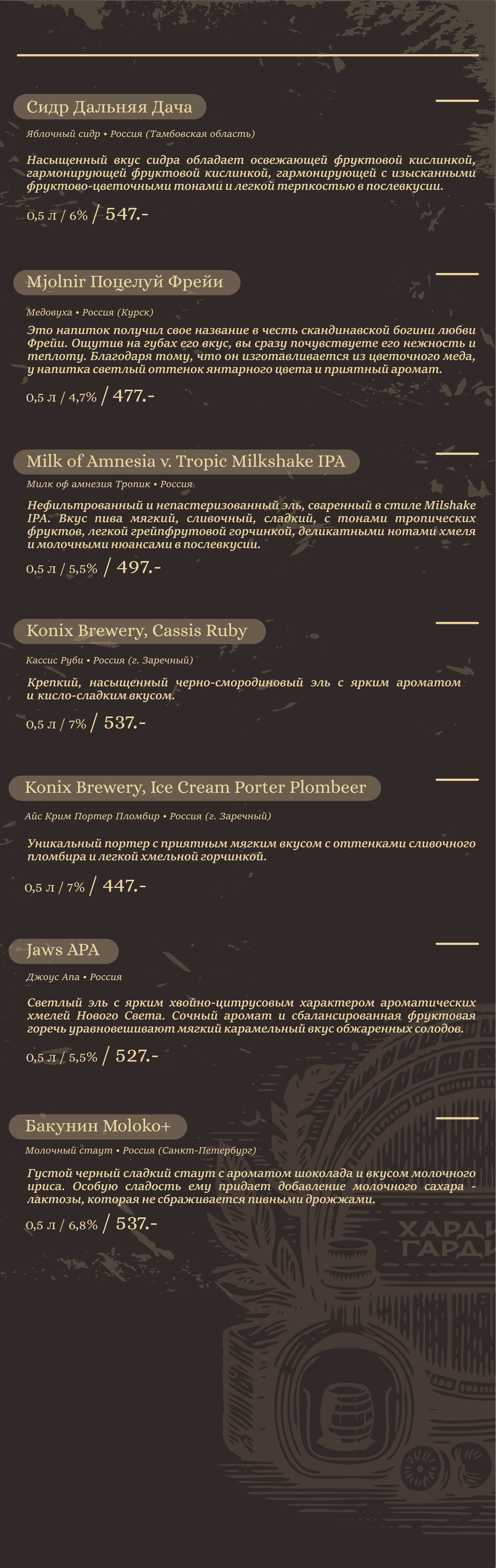 Сидр Дальняя Дача

Яблочный сидр • Россия (Тамбовская область)

Насыщенный вкус сидра обладает освежающей фруктовой кислинкой, гармонирующей фруктовой кислинкой, гармонирующей с изысканными фруктово-цветочными тонами и легкой терпкостью в послевкусии.

0,5 л / 6% / 547.-

Mjolnir Поцелуй Фрейи

Медовуха • Россия (Курск)

Это напиток получил свое название в честь скандинавской богини любви Фрейи. Ощутив на губах его вкус, вы сразу почувствуете его нежность и теплоту. Благодаря тому, что он изготавливается из цветочного меда, у напитка светлый оттенок янтарного цвета и приятный аромат.

0,5 л / 4,7% / 477.-

Milk of Amnesia v. Tropic Milkshake IPA

Милк оф амнезия Тропик • Россия

Нефильтрованный и непастеризованный эль, сваренный в стиле Milshake IPA. Вкус пива мягкий, сливочный, сладкий, с тонами тропических фруктов, легкой грейпфрутовой горчинкой, деликатными нотами хмеля и молочными нюансами в послевкусии.

0,5 л / 5,5% / 497.-

Konix Brewery, Cassis Ruby

Кассис Руби • Россия (г. Заречный)

Крепкий, насыщенный черно-смородиновый эль с ярким ароматом и кисло-сладким вкусом.

0,5 л / 7% / 537.-

Konix Brewery, Ice Cream Porter Plombeer

Айс Крим Портер Пломбир • Россия (г. Заречный)

Уникальный портер с приятным мягким вкусом с оттенками сливочного пломбира и легкой хмельной горчинкой.

0,5 л / 7% / 447.-

Jaws APA

Джоус Апа • Россия

Светлый эль с ярким хвойно-цитрусовым характером ароматических хмелей Нового Света. Сочный аромат и сбалансированная фруктовая горечь уравновешивают мягкий карамельный вкус обжаренных солодов.

0,5 л / 5,5% / 527.-

Бакунин Moloko+

Молочный стаут • Россия (Санкт-Петербург)

Густой черный сладкий стаут с ароматом шоколада и вкусом молочного ириса. Особую сладость ему придает добавление молочного сахара - лактозы, которая не сбраживается пивными дрожжами.

0,5 л / 6,8% / 537.-

ХАРДИ ГАРДИ